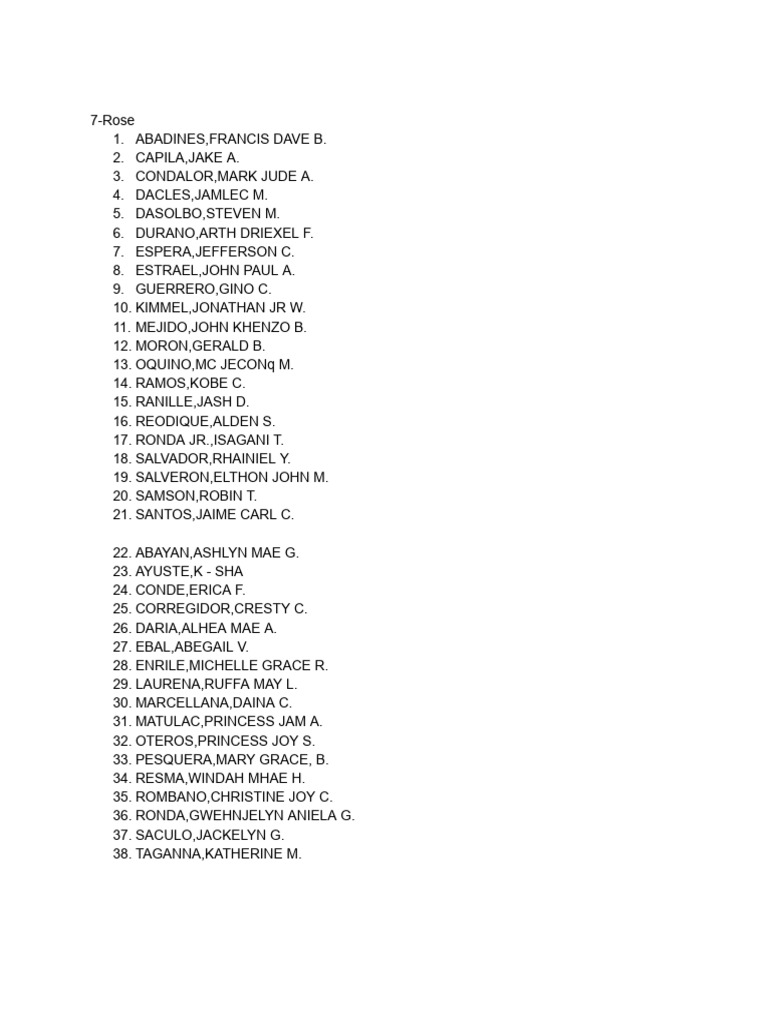 7-Rose

1. ABADINES,FRANCIS DAVE B.
2. CAPILA,JAKE A.
3. CONDALOR,MARK JUDE A.
4. DACLES,JAMLEC M.
5. DASOLBO,STEVEN M.
6. DURANO,ARTH DRIEXEL F.
7. ESPERA,JEFFERSON C.
8. ESTRAEL,JOHN PAUL A.
9. GUERRERO,GINO C.
10. KIMMEL,JONATHAN JR W.
11. MEJIDO,JOHN KHENZO B.
12. MORON,GERALD B.
13. OQUINO,MC JECONq M.
14. RAMOS,KOBE C.
15. RANILLE,JASH D.
16. REODIQUE,ALDEN S.
17. RONDA JR.,ISAGANI T.
18. SALVADOR,RHAINIEL Y.
19. SALVERON,ELTHON JOHN M.
20. SAMSON,ROBIN T.
21. SANTOS,JAIME CARL C.

22. ABAYAN,ASHLYN MAE G.
23. AYUSTE,K - SHA
24. CONDE,ERICA F.
25. CORREGIDOR,CRESTY C.
26. DARIA,ALHEA MAE A.
27. EBAL,ABEGAIL V.
28. ENRILE,MICHELLE GRACE R.
29. LAURENA,RUFFA MAY L.
30. MARCELLANA,DAINA C.
31. MATULAC,PRINCESS JAM A.
32. OTEROS,PRINCESS JOY S.
33. PESQUERA,MARY GRACE, B.
34. RESMA,WINDAH MHAE H.
35. ROMBANO,CHRISTINE JOY C.
36. RONDA,GWEHNJELYN ANIELA G.
37. SACULO,JACKELYN G.
38. TAGANNA,KATHERINE M.